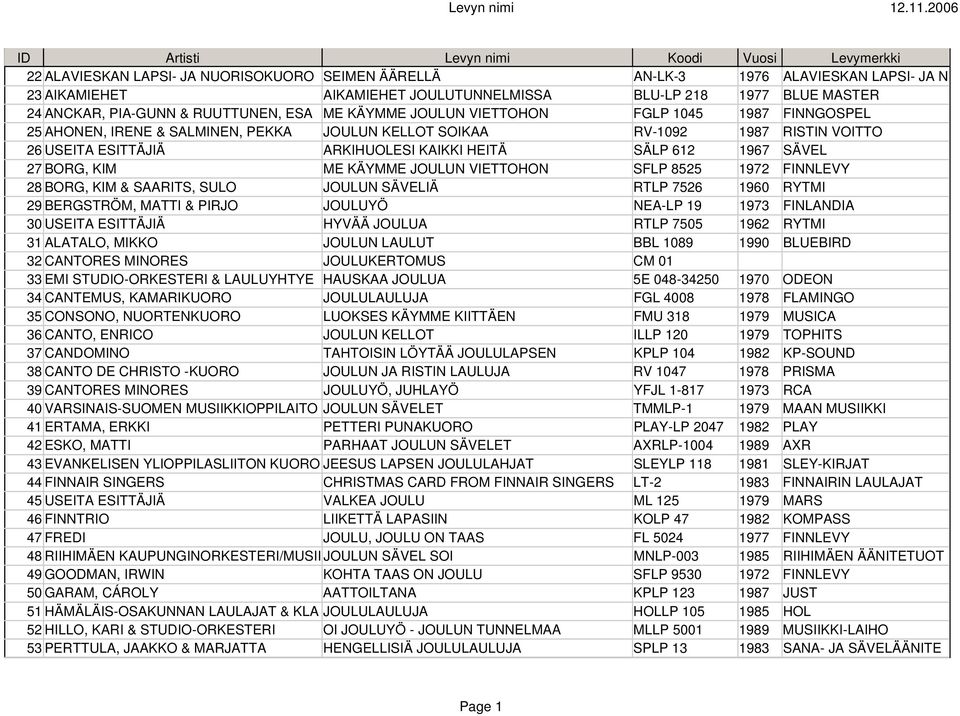 Levyn nimi 12.11.2006

| ID | Artisti | Levyn nimi | Koodi | Vuosi | Levymerkki |
|---|---|---|---|---|---|
| 22 | ALAVIESKAN LAPSI- JA NUORISOKUORO | SEIMEN ÄÄRELLÄ | AN-LK-3 | 1976 | ALAVIESKAN LAPSI- JA N |
| 23 | AIKAMIEHET | AIKAMIEHET JOULUTUNNELMISSA | BLU-LP 218 | 1977 | BLUE MASTER |
| 24 | ANCKAR, PIA-GUNN & RUUTTUNEN, ESA | ME KÄYMME JOULUN VIETTOHON | FGLP 1045 | 1987 | FINNGOSPEL |
| 25 | AHONEN, IRENE & SALMINEN, PEKKA | JOULUN KELLOT SOIKAA | RV-1092 | 1987 | RISTIN VOITTO |
| 26 | USEITA ESITTÄJIÄ | ARKIHUOLESI KAIKKI HEITÄ | SÄLP 612 | 1967 | SÄVEL |
| 27 | BORG, KIM | ME KÄYMME JOULUN VIETTOHON | SFLP 8525 | 1972 | FINNLEVY |
| 28 | BORG, KIM & SAARITS, SULO | JOULUN SÄVELIÄ | RTLP 7526 | 1960 | RYTMI |
| 29 | BERGSTRÖM, MATTI & PIRJO | JOULUYÖ | NEA-LP 19 | 1973 | FINLANDIA |
| 30 | USEITA ESITTÄJIÄ | HYVÄÄ JOULUA | RTLP 7505 | 1962 | RYTMI |
| 31 | ALATALO, MIKKO | JOULUN LAULUT | BBL 1089 | 1990 | BLUEBIRD |
| 32 | CANTORES MINORES | JOULUKERTOMUS | CM 01 | | |
| 33 | EMI STUDIO-ORKESTERI & LAULUYHTYE | HAUSKAA JOULUA | 5E 048-34250 | 1970 | ODEON |
| 34 | CANTEMUS, KAMARIKUORO | JOULULAULUJA | FGL 4008 | 1978 | FLAMINGO |
| 35 | CONSONO, NUORTENKUORO | LUOKSES KÄYMME KIITTÄEN | FMU 318 | 1979 | MUSICA |
| 36 | CANTO, ENRICO | JOULUN KELLOT | ILLP 120 | 1979 | TOPHITS |
| 37 | CANDOMINO | TAHTOISIN LÖYTÄÄ JOULULAPSEN | KPLP 104 | 1982 | KP-SOUND |
| 38 | CANTO DE CHRISTO -KUORO | JOULUN JA RISTIN LAULUJA | RV 1047 | 1978 | PRISMA |
| 39 | CANTORES MINORES | JOULUYÖ, JUHLAYÖ | YFJL 1-817 | 1973 | RCA |
| 40 | VARSINAIS-SUOMEN MUSIIKKIOPPILAITO | JOULUN SÄVELET | TMMLP-1 | 1979 | MAAN MUSIIKKI |
| 41 | ERTAMA, ERKKI | PETTERI PUNAKUORO | PLAY-LP 2047 | 1982 | PLAY |
| 42 | ESKO, MATTI | PARHAAT JOULUN SÄVELET | AXRLP-1004 | 1989 | AXR |
| 43 | EVANKELISEN YLIOPPILASLIITON KUORO | JEESUS LAPSEN JOULULAHJAT | SLEYLP 118 | 1981 | SLEY-KIRJAT |
| 44 | FINNAIR SINGERS | CHRISTMAS CARD FROM FINNAIR SINGERS | LT-2 | 1983 | FINNAIRIN LAULAJAT |
| 45 | USEITA ESITTÄJIÄ | VALKEA JOULU | ML 125 | 1979 | MARS |
| 46 | FINNTRIO | LIIKETTÄ LAPASIIN | KOLP 47 | 1982 | KOMPASS |
| 47 | FREDI | JOULU, JOULU ON TAAS | FL 5024 | 1977 | FINNLEVY |
| 48 | RIIHIMÄEN KAUPUNGINORKESTERI/MUSII | JOULUN SÄVEL SOI | MNLP-003 | 1985 | RIIHIMÄEN ÄÄNITETUOT |
| 49 | GOODMAN, IRWIN | KOHTA TAAS ON JOULU | SFLP 9530 | 1972 | FINNLEVY |
| 50 | GARAM, CÁROLY | AATTOILTANA | KPLP 123 | 1987 | JUST |
| 51 | HÄMÄLÄIS-OSAKUNNAN LAULAJAT & KLA | JOULULAULUJA | HOLLP 105 | 1985 | HOL |
| 52 | HILLO, KARI & STUDIO-ORKESTERI | OI JOULUYÖ - JOULUN TUNNELMAA | MLLP 5001 | 1989 | MUSIIKKI-LAIHO |
| 53 | PERTTULA, JAAKKO & MARJATTA | HENGELLISIÄ JOULULAULUJA | SPLP 13 | 1983 | SANA- JA SÄVELÄÄNITE |

Page 1